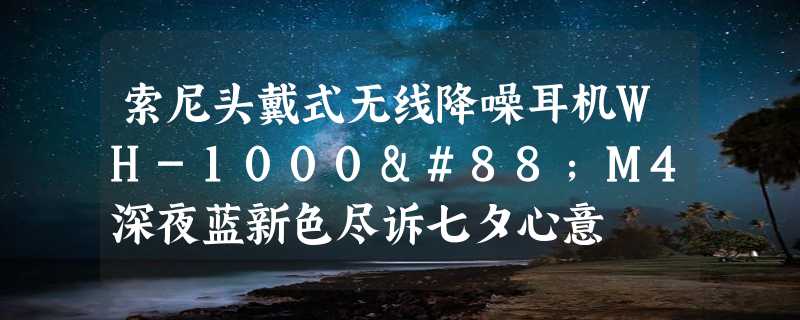 索尼头戴式无线降噪耳机WH-1000&#88;M4深夜蓝新色尽诉七夕心意